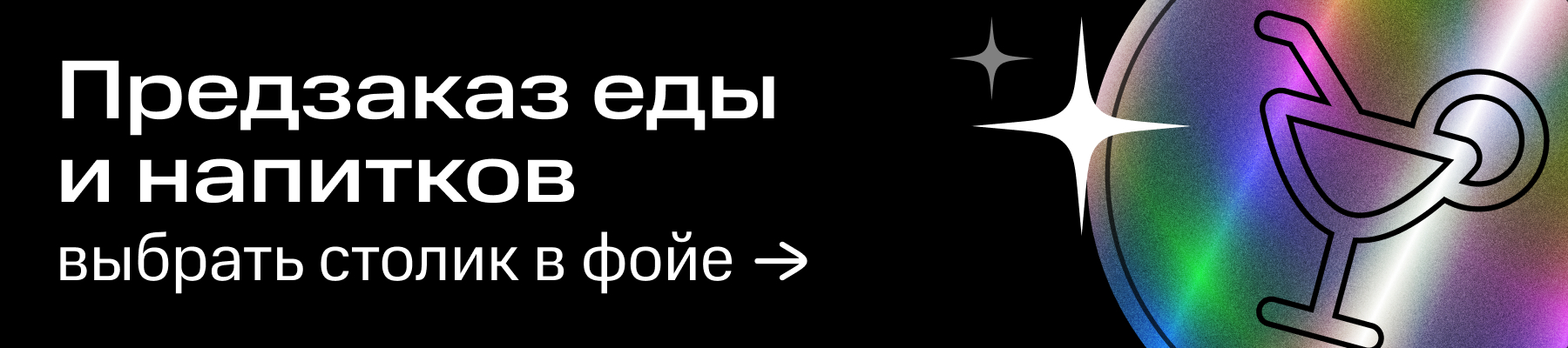 Предзаказ еды и напитков
выбрать столик в фойе →